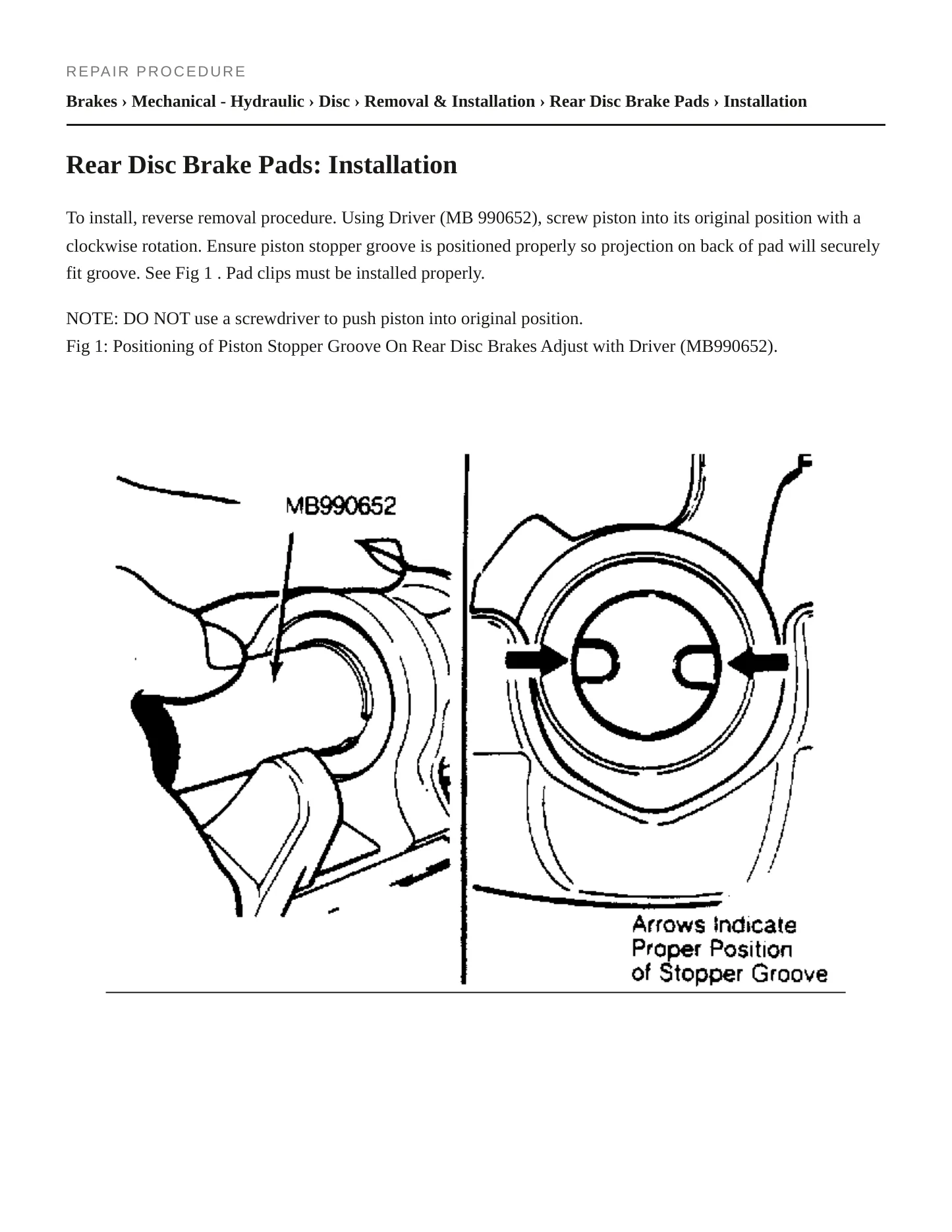 REPAIR PROCEDURE

Brakes › Mechanical - Hydraulic › Disc › Removal & Installation › Rear Disc Brake Pads › Installation

Rear Disc Brake Pads: Installation

To install, reverse removal procedure. Using Driver (MB 990652), screw piston into its original position with a clockwise rotation. Ensure piston stopper groove is positioned properly so projection on back of pad will securely fit groove. See Fig 1 . Pad clips must be installed properly.

NOTE: DO NOT use a screwdriver to push piston into original position.
Fig 1: Positioning of Piston Stopper Groove On Rear Disc Brakes Adjust with Driver (MB990652).

MB990652

Arrows Indicate Proper Position of Stopper Groove